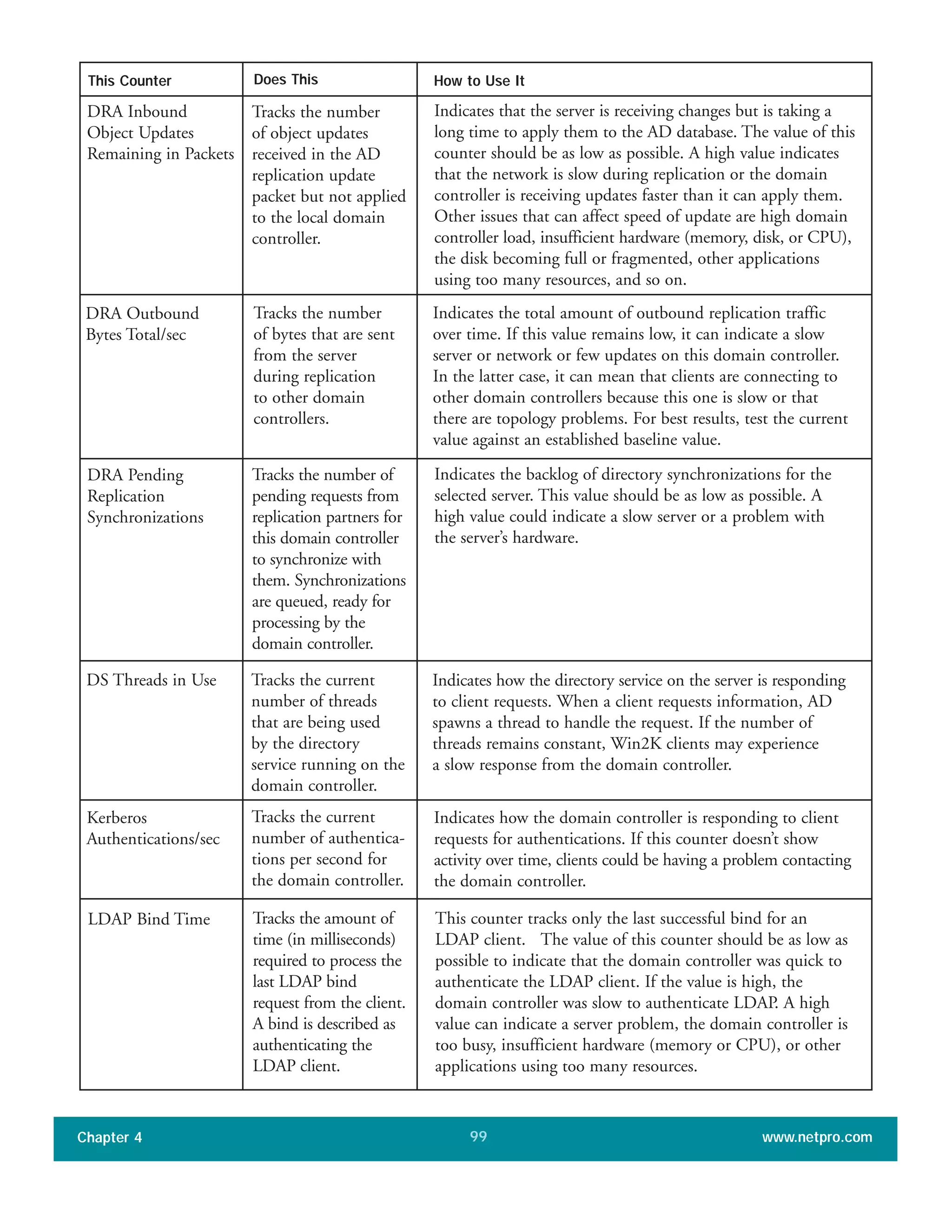 | This Counter | Does This | How to Use It |
|---|---|---|
| DRA Inbound Object Updates Remaining in Packets | Tracks the number of object updates received in the AD replication update packet but not applied to the local domain controller. | Indicates that the server is receiving changes but is taking a long time to apply them to the AD database. The value of this counter should be as low as possible. A high value indicates that the network is slow during replication or the domain controller is receiving updates faster than it can apply them. Other issues that can affect speed of update are high domain controller load, insufficient hardware (memory, disk, or CPU), the disk becoming full or fragmented, other applications using too many resources, and so on. |
| DRA Outbound Bytes Total/sec | Tracks the number of bytes that are sent from the server during replication to other domain controllers. | Indicates the total amount of outbound replication traffic over time. If this value remains low, it can indicate a slow server or network or few updates on this domain controller. In the latter case, it can mean that clients are connecting to other domain controllers because this one is slow or that there are topology problems. For best results, test the current value against an established baseline value. |
| DRA Pending Replication Synchronizations | Tracks the number of pending requests from replication partners for this domain controller to synchronize with them. Synchronizations are queued, ready for processing by the domain controller. | Indicates the backlog of directory synchronizations for the selected server. This value should be as low as possible. A high value could indicate a slow server or a problem with the server's hardware. |
| DS Threads in Use | Tracks the current number of threads that are being used by the directory service running on the domain controller. | Indicates how the directory service on the server is responding to client requests. When a client requests information, AD spawns a thread to handle the request. If the number of threads remains constant, Win2K clients may experience a slow response from the domain controller. |
| Kerberos Authentications/sec | Tracks the current number of authentications per second for the domain controller. | Indicates how the domain controller is responding to client requests for authentications. If this counter doesn't show activity over time, clients could be having a problem contacting the domain controller. |
| LDAP Bind Time | Tracks the amount of time (in milliseconds) required to process the last LDAP bind request from the client. A bind is described as authenticating the LDAP client. | This counter tracks only the last successful bind for an LDAP client. The value of this counter should be as low as possible to indicate that the domain controller was quick to authenticate the LDAP client. If the value is high, the domain controller was slow to authenticate LDAP. A high value can indicate a server problem, the domain controller is too busy, insufficient hardware (memory or CPU), or other applications using too many resources. |

Chapter 4 99 www.netpro.com